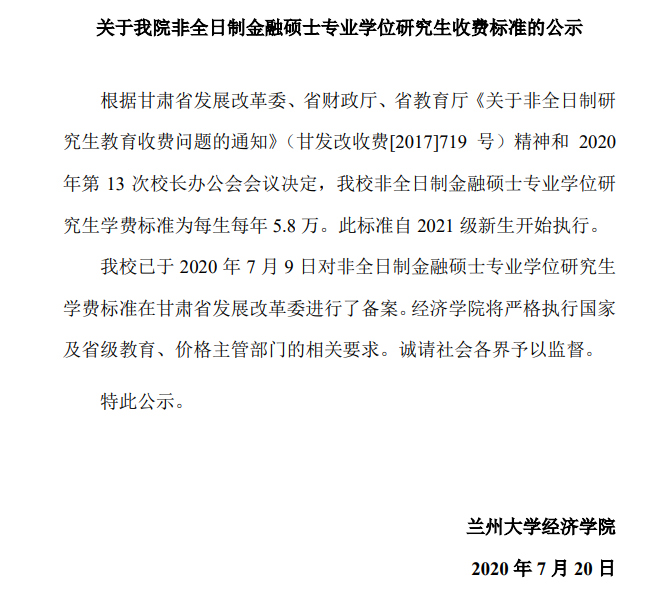 关于我院非全日制金融硕士专业学位研究生收费标准的公示

根据甘肃省发展改革委、省财政厅、省教育厅《关于非全日制研究生教育收费问题的通知》（甘发改收费[2017]719 号）精神和 2020 年第 13 次校长办公会会议决定，我校非全日制金融硕士专业学位研究生学费标准为每生每年 5.8 万。此标准自 2021 级新生开始执行。

我校已于 2020 年 7 月 9 日对非全日制金融硕士专业学位研究生学费标准在甘肃省发展改革委进行了备案。经济学院将严格执行国家及省级教育、价格主管部门的相关要求。诚请社会各界予以监督。

特此公示。

兰州大学经济学院

2020 年 7 月 20 日